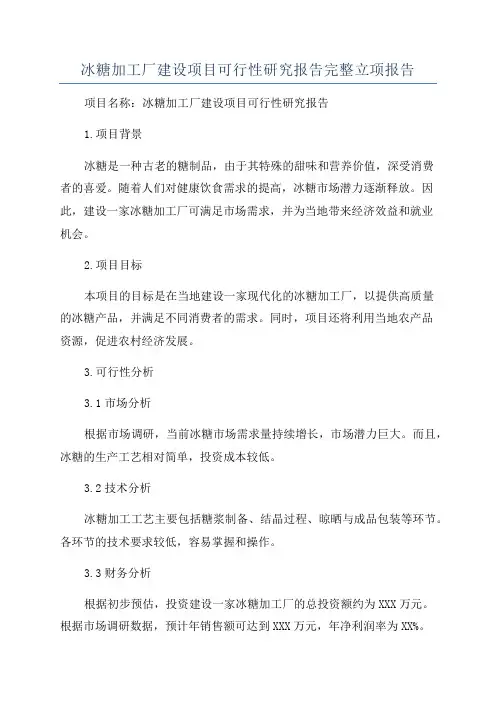 冰糖加工厂建设项目可行性研究报告完整立项报告

项目名称：冰糖加工厂建设项目可行性研究报告

1.项目背景

冰糖是一种古老的糖制品，由于其特殊的甜味和营养价值，深受消费者的喜爱。随着人们对健康饮食需求的提高，冰糖市场潜力逐渐释放。因此，建设一家冰糖加工厂可满足市场需求，并为当地带来经济效益和就业机会。

2.项目目标

本项目的目标是在当地建设一家现代化的冰糖加工厂，以提供高质量的冰糖产品，并满足不同消费者的需求。同时，项目还将利用当地农产品资源，促进农村经济发展。

3.可行性分析

3.1 市场分析

根据市场调研，当前冰糖市场需求量持续增长，市场潜力巨大。而且，冰糖的生产工艺相对简单，投资成本较低。

3.2 技术分析

冰糖加工工艺主要包括糖浆制备、结晶过程、晾晒与成品包装等环节。各环节的技术要求较低，容易掌握和操作。

3.3 财务分析

根据初步预估，投资建设一家冰糖加工厂的总投资额约为 XXX 万元。根据市场调研数据，预计年销售额可达到 XXX 万元，年净利润率为 XX%。